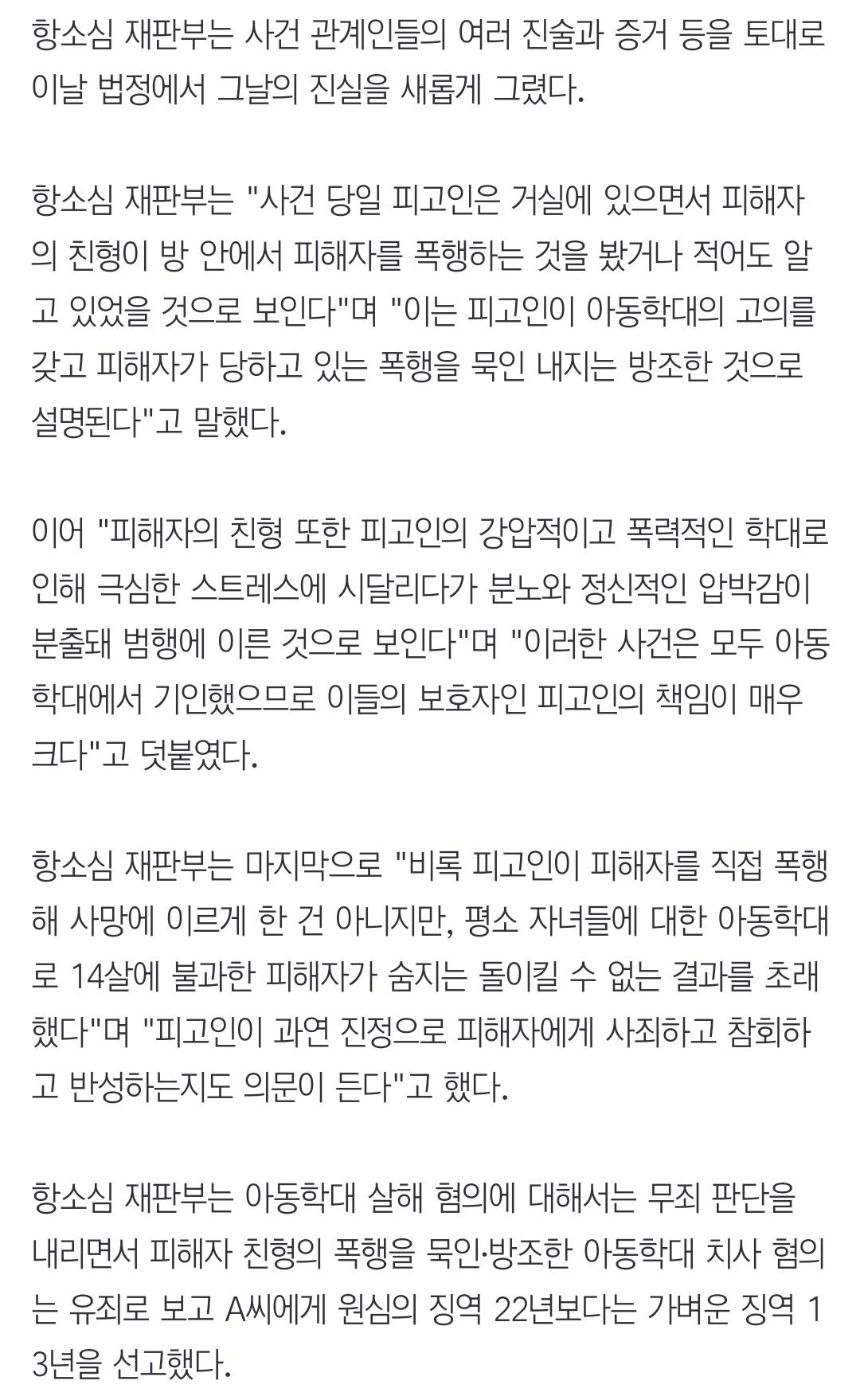 항소심 재판부는 사건 관계인들의 여러 진술과 증거 등을 토대로 이날 법정에서 그날의 진실을 새롭게 그렸다.

항소심 재판부는 "사건 당일 피고인은 거실에 있으면서 피해자의 친형이 방 안에서 피해자를 폭행하는 것을 봤거나 적어도 알고 있었을 것으로 보인다"며 "이는 피고인이 아동학대의 고의를 갖고 피해자가 당하고 있는 폭행을 묵인 내지는 방조한 것으로 설명된다"고 말했다.

이어 "피해자의 친형 또한 피고인의 강압적이고 폭력적인 학대로 인해 극심한 스트레스에 시달리다가 분노와 정신적인 압박감이 분출돼 범행에 이른 것으로 보인다"며 "이러한 사건은 모두 아동학대에서 기인했으므로 이들의 보호자인 피고인의 책임이 매우 크다"고 덧붙였다.

항소심 재판부는 마지막으로 "비록 피고인이 피해자를 직접 폭행해 사망에 이르게 한 건 아니지만, 평소 자녀들에 대한 아동학대로 14살에 불과한 피해자가 숨지는 돌이킬 수 없는 결과를 초래했다"며 "피고인이 과연 진정으로 피해자에게 사죄하고 참회하고 반성하는지도 의문이 든다"고 했다.

항소심 재판부는 아동학대 살해 혐의에 대해서는 무죄 판단을 내리면서 피해자 친형의 폭행을 묵인·방조한 아동학대 치사 혐의는 유죄로 보고 A씨에게 원심의 징역 22년보다는 가벼운 징역 13년을 선고했다.